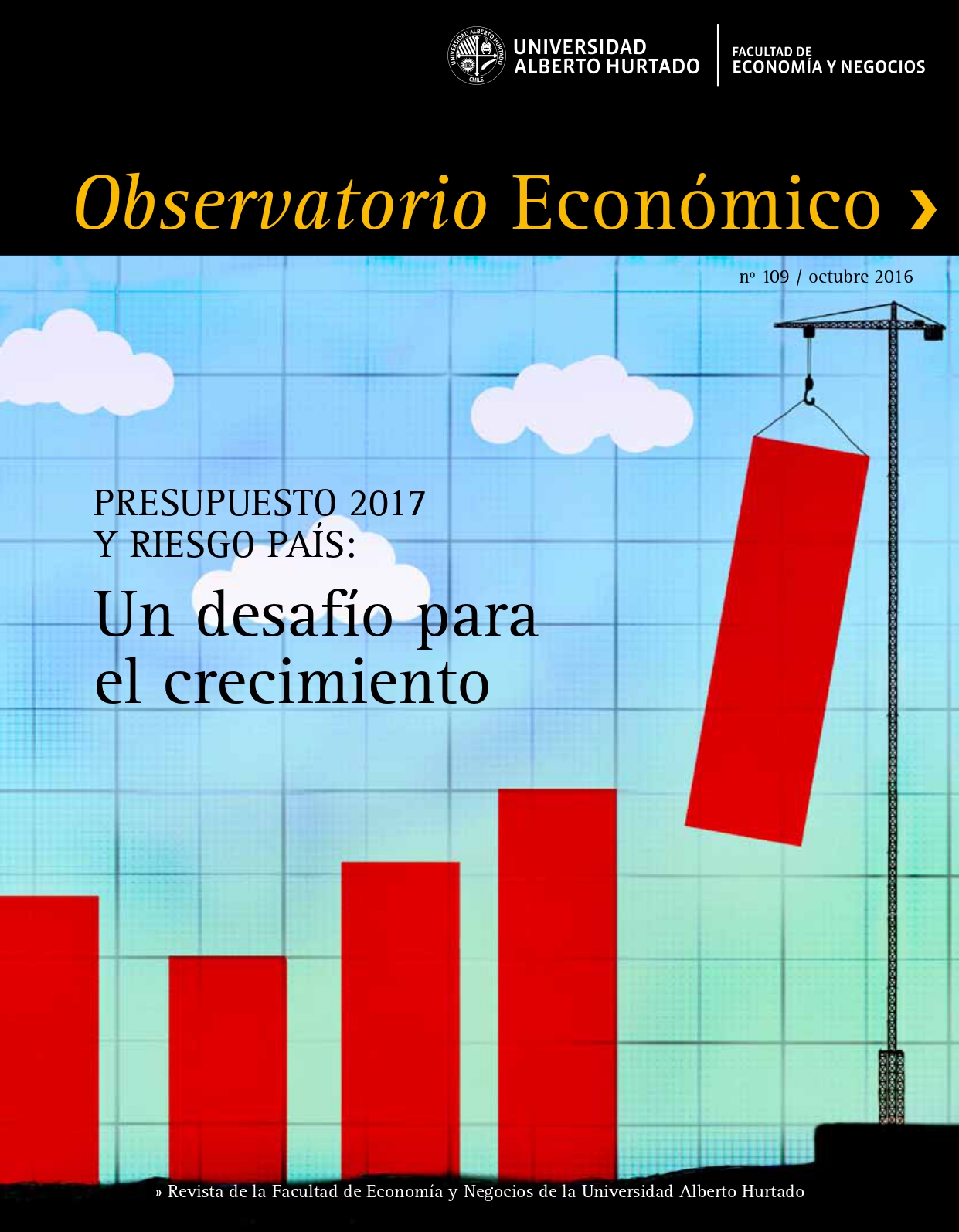 UNIVERSIDAD ALBERTO HURTADO CHILE

UNIVERSIDAD ALBERTO HURTADO

FACULTAD DE ECONOMÍA Y NEGOCIOS

Observatorio Económico ›

nº 109 / octubre 2016

PRESUPUESTO 2017 Y RIESGO PAÍS:

Un desafío para el crecimiento

» Revista de la Facultad de Economía y Negocios de la Universidad Alberto Hurtado